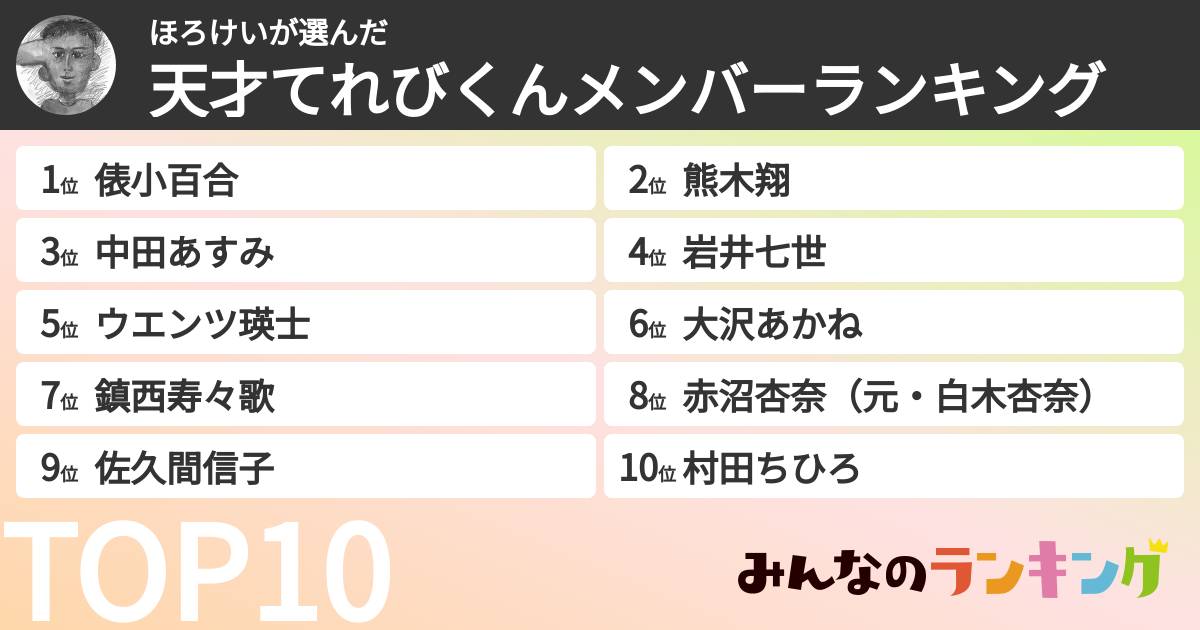 ほろけいが選んだ
天才てれびくんメンバーランキング

1位 俵小百合
2位 熊木翔
3位 中田あすみ
4位 岩井七世
5位 ウエンツ瑛士
6位 大沢あかね
7位 鎮西寿々歌
8位 赤沼杏奈（元・白木杏奈）
9位 佐久間信子
10位 村田ちひろ

TOP10

みんなのランキング